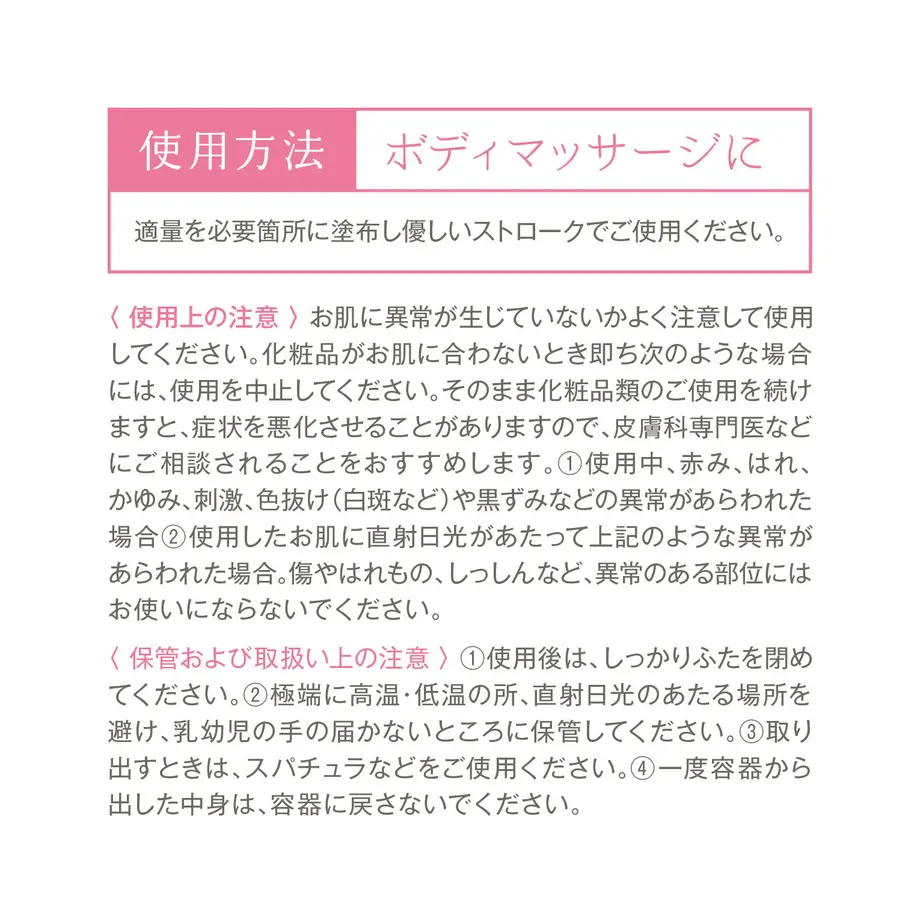 使用方法 ボディマッサージに

適量を必要箇所に塗布し優しいストロークでご使用ください。

〈 使用上の注意 〉お肌に異常が生じていないかよく注意して使用してください。化粧品がお肌に合わないとき即ち次のような場合には、使用を中止してください。そのまま化粧品類のご使用を続けますと、症状を悪化させることがありますので、皮膚科専門医などにご相談されることをおすすめします。①使用中、赤み、はれ、かゆみ、刺激、色抜け（白斑など）や黒ずみなどの異常があらわれた場合②使用したお肌に直射日光があたって上記のような異常があらわれた場合。傷やはれもの、しっしんなど、異常のある部位にはお使いにならないでください。

〈 保管および取扱い上の注意 〉①使用後は、しっかりふたを閉めてください。②極端に高温･低温の所、直射日光のあたる場所を避け、乳幼児の手の届かないところに保管してください。③取り出すときは、スパチュラなどをご使用ください。④一度容器から出した中身は、容器に戻さないでください。